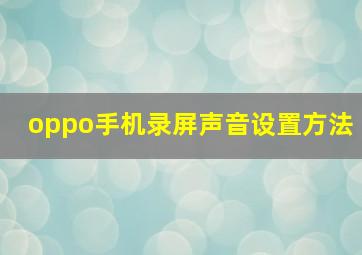 oppo手机录屏声音设置方法